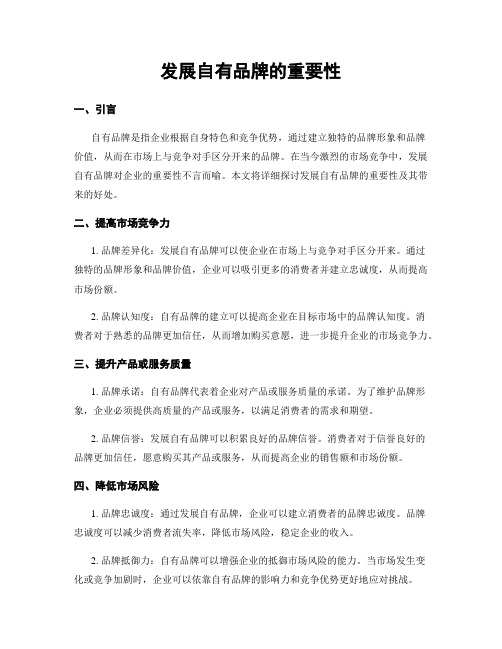 发展自有品牌的重要性

一、引言

自有品牌是指企业根据自身特色和竞争优势，通过建立独特的品牌形象和品牌价值，从而在市场上与竞争对手区分开来的品牌。在当今激烈的市场竞争中，发展自有品牌对企业的重要性不言而喻。本文将详细探讨发展自有品牌的重要性及其带来的好处。

二、提高市场竞争力

1. 品牌差异化：发展自有品牌可以使企业在市场上与竞争对手区分开来。通过独特的品牌形象和品牌价值，企业可以吸引更多的消费者并建立忠诚度，从而提高市场份额。

2. 品牌认知度：自有品牌的建立可以提高企业在目标市场中的品牌认知度。消费者对于熟悉的品牌更加信任，从而增加购买意愿，进一步提升企业的市场竞争力。

三、提升产品或服务质量

1. 品牌承诺：自有品牌代表着企业对产品或服务质量的承诺。为了维护品牌形象，企业必须提供高质量的产品或服务，以满足消费者的需求和期望。

2. 品牌信誉：发展自有品牌可以积累良好的品牌信誉。消费者对于信誉良好的品牌更加信任，愿意购买其产品或服务，从而提高企业的销售额和市场份额。

四、降低市场风险

1. 品牌忠诚度：通过发展自有品牌，企业可以建立消费者的品牌忠诚度。品牌忠诚度可以减少消费者流失率，降低市场风险，稳定企业的收入。

2. 品牌抵御力：自有品牌可以增强企业的抵御市场风险的能力。当市场发生变化或竞争加剧时，企业可以依靠自有品牌的影响力和竞争优势更好地应对挑战。